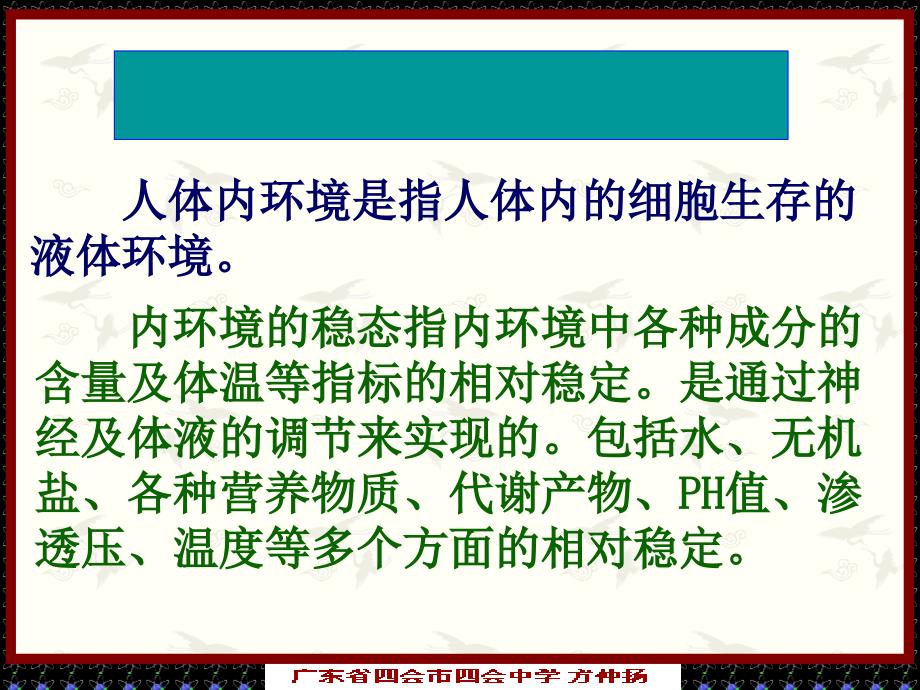 人体内环境是指人体内的细胞生存的液体环境。

内环境的稳态指内环境中各种成分的含量及体温等指标的相对稳定。是通过神经及体液的调节来实现的。包括水、无机盐、各种营养物质、代谢产物、PH值、渗透压、温度等多个方面的相对稳定。

广东省四会市四会中学 方仲扬